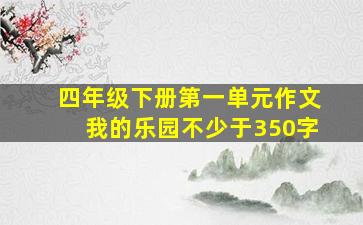 四年级下册第一单元作文
我的乐园不少于350字